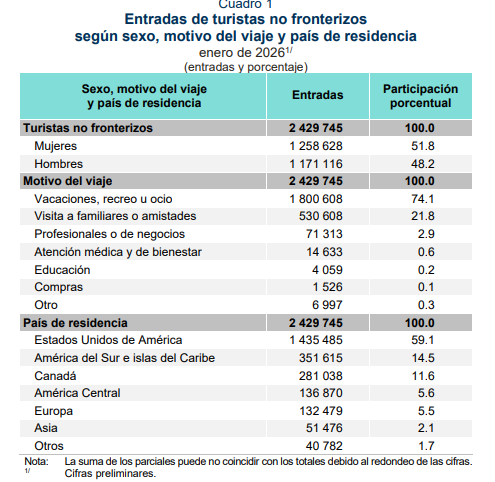 Cuadro 1
Entradas de turistas no fronterizos
según sexo, motivo del viaje y país de residencia
enero de 2026$^{1/}$
(entradas y porcentaje)

| Sexo, motivo del viaje y país de residencia | Entradas | Participación porcentual |
|---|---|---|
| Turistas no fronterizos | 2 429 745 | 100.0 |
| Mujeres | 1 258 628 | 51.8 |
| Hombres | 1 171 116 | 48.2 |
| Motivo del viaje | 2 429 745 | 100.0 |
| Vacaciones, recreo u ocio | 1 800 608 | 74.1 |
| Visita a familiares o amistades | 530 608 | 21.8 |
| Profesionales o de negocios | 71 313 | 2.9 |
| Atención médica y de bienestar | 14 633 | 0.6 |
| Educación | 4 059 | 0.2 |
| Compras | 1 526 | 0.1 |
| Otro | 6 997 | 0.3 |
| País de residencia | 2 429 745 | 100.0 |
| Estados Unidos de América | 1 435 485 | 59.1 |
| América del Sur e islas del Caribe | 351 615 | 14.5 |
| Canadá | 281 038 | 11.6 |
| América Central | 136 870 | 5.6 |
| Europa | 132 479 | 5.5 |
| Asia | 51 476 | 2.1 |
| Otros | 40 782 | 1.7 |

Nota: La suma de los parciales puede no coincidir con los totales debido al redondeo de las cifras.
$^{1/}$ Cifras preliminares.